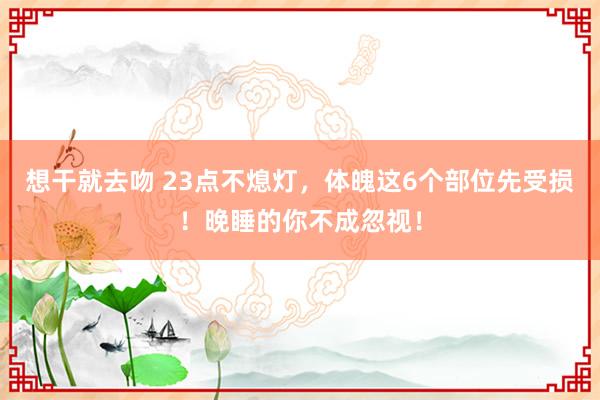 想干就去吻 23点不熄灯，体魄这6个部位先受损！晚睡的你不成忽视！